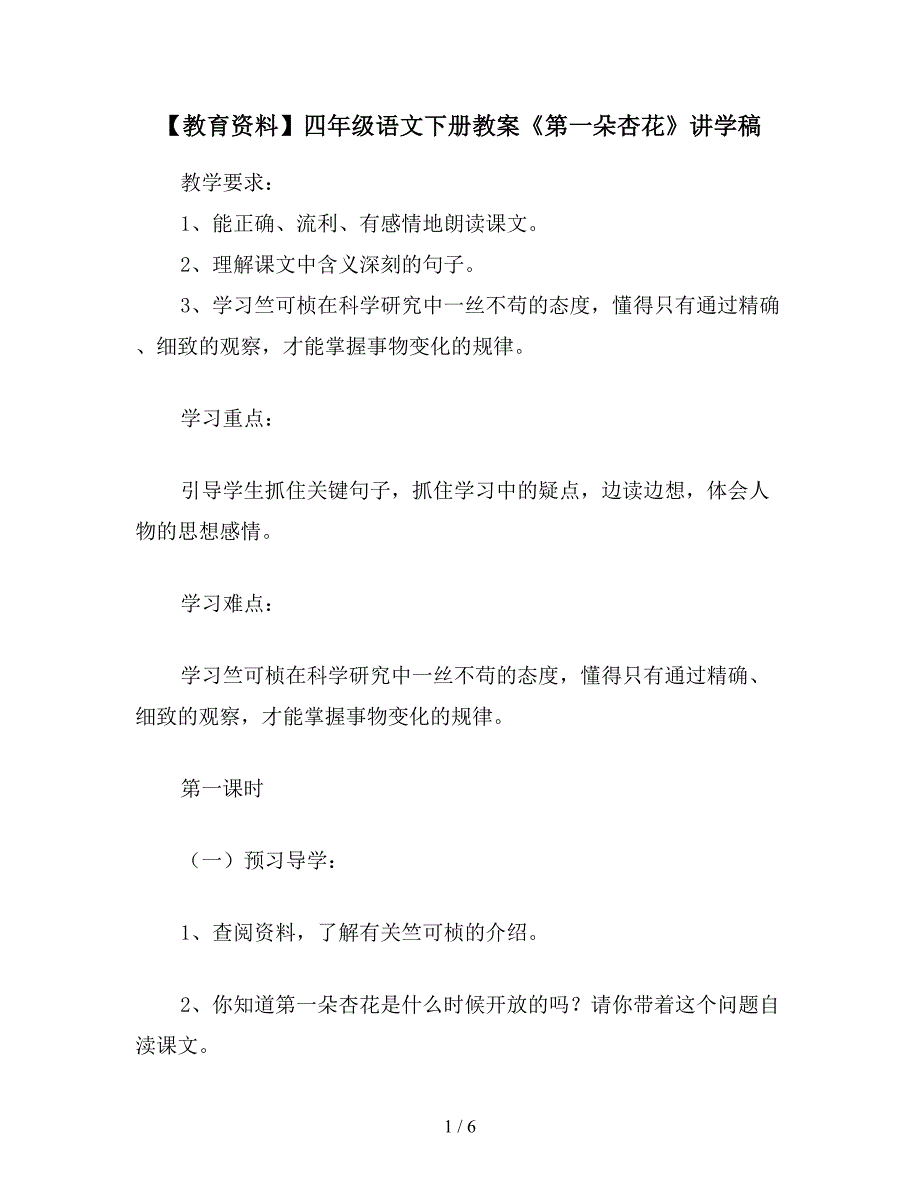 【教育资料】四年级语文下册教案《第一朵杏花》讲学稿

教学要求：

1、能正确、流利、有感情地朗读课文。

2、理解课文中含义深刻的句子。

3、学习竺可桢在科学研究中一丝不苟的态度，懂得只有通过精确、细致的观察，才能掌握事物变化的规律。

学习重点：

引导学生抓住关键句子，抓住学习中的疑点，边读边想，体会人物的思想感情。

学习难点：

学习竺可桢在科学研究中一丝不苟的态度，懂得只有通过精确、细致的观察，才能掌握事物变化的规律。

第一课时

（一）预习导学：

1、查阅资料，了解有关竺可桢的介绍。

2、你知道第一朵杏花是什么时候开放的吗？请你带着这个问题自读课文。

1 / 6